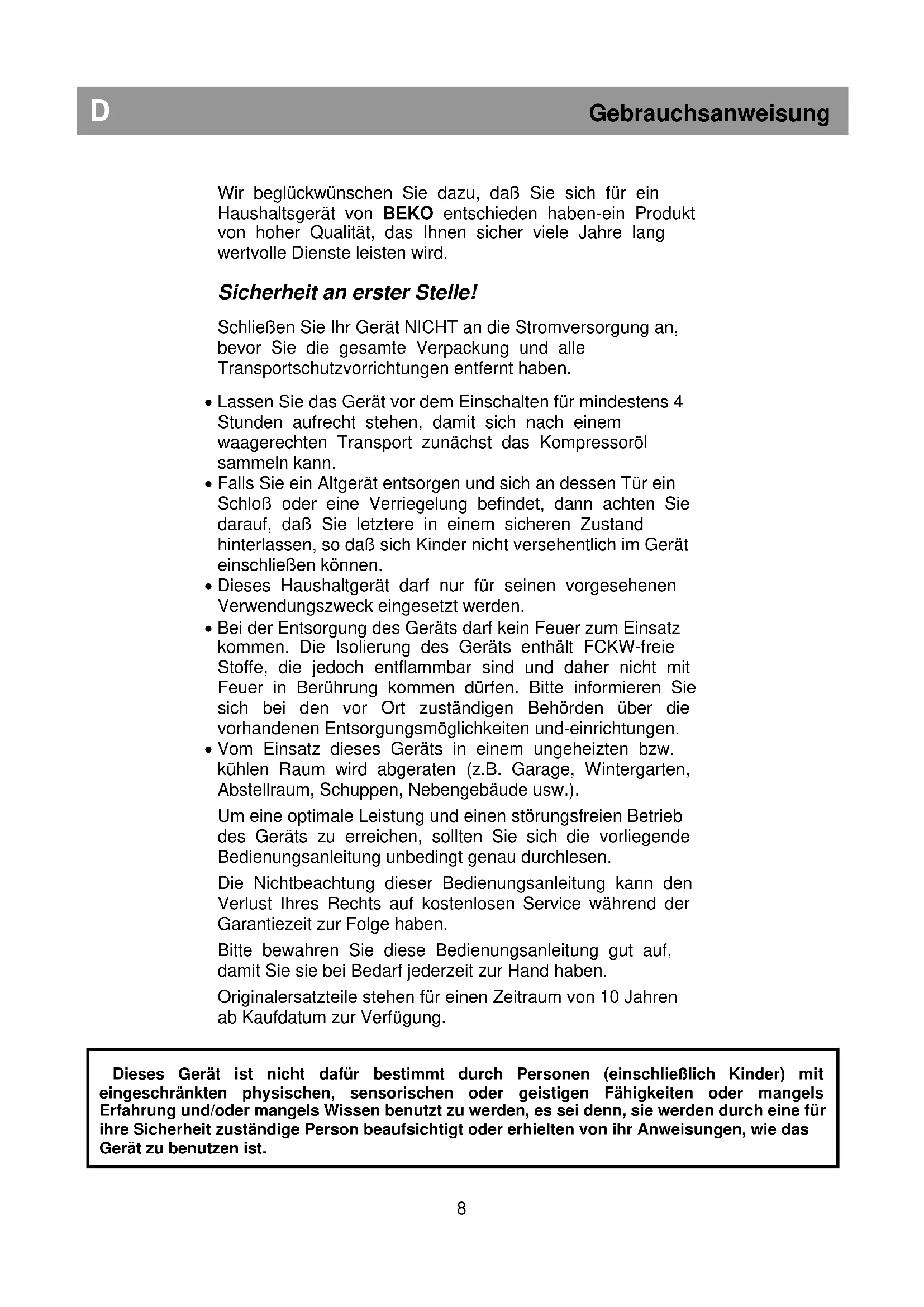 D

Gebrauchsanweisung

Wir beglückwünschen Sie dazu, daß Sie sich für ein Haushaltsgerät von BEKO entschieden haben-ein Produkt von hoher Qualität, das Ihnen sicher viele Jahre lang wertvolle Dienste leisten wird.

Sicherheit an erster Stelle!

Schließen Sie Ihr Gerät NICHT an die Stromversorgung an, bevor Sie die gesamte Verpackung und alle Transportschutzvorrichtungen entfernt haben.

• Lassen Sie das Gerät vor dem Einschalten für mindestens 4 Stunden aufrecht stehen, damit sich nach einem waagerechten Transport zunächst das Kompressoröl sammeln kann.
• Falls Sie ein Altgerät entsorgen und sich an dessen Tür ein Schloß oder eine Verriegelung befindet, dann achten Sie darauf, daß Sie letztere in einem sicheren Zustand hinterlassen, so daß sich Kinder nicht versehentlich im Gerät einschließen können.
• Dieses Haushaltgerät darf nur für seinen vorgesehenen Verwendungszweck eingesetzt werden.
• Bei der Entsorgung des Geräts darf kein Feuer zum Einsatz kommen. Die Isolierung des Geräts enthält FCKW-freie Stoffe, die jedoch entflammbar sind und daher nicht mit Feuer in Berührung kommen dürfen. Bitte informieren Sie sich bei den vor Ort zuständigen Behörden über die vorhandenen Entsorgungsmöglichkeiten und-einrichtungen.
• Vom Einsatz dieses Geräts in einem ungeheizten bzw. kühlen Raum wird abgeraten (z.B. Garage, Wintergarten, Abstellraum, Schuppen, Nebengebäude usw.).

Um eine optimale Leistung und einen störungsfreien Betrieb des Geräts zu erreichen, sollten Sie sich die vorliegende Bedienungsanleitung unbedingt genau durchlesen.

Die Nichtbeachtung dieser Bedienungsanleitung kann den Verlust Ihres Rechts auf kostenlosen Service während der Garantiezeit zur Folge haben.

Bitte bewahren Sie diese Bedienungsanleitung gut auf, damit Sie sie bei Bedarf jederzeit zur Hand haben.

Originalersatzteile stehen für einen Zeitraum von 10 Jahren ab Kaufdatum zur Verfügung.

Dieses Gerät ist nicht dafür bestimmt durch Personen (einschließlich Kinder) mit eingeschränkten physischen, sensorischen oder geistigen Fähigkeiten oder mangels Erfahrung und/oder mangels Wissen benutzt zu werden, es sei denn, sie werden durch eine für ihre Sicherheit zuständige Person beaufsichtigt oder erhielten von ihr Anweisungen, wie das Gerät zu benutzen ist.

8